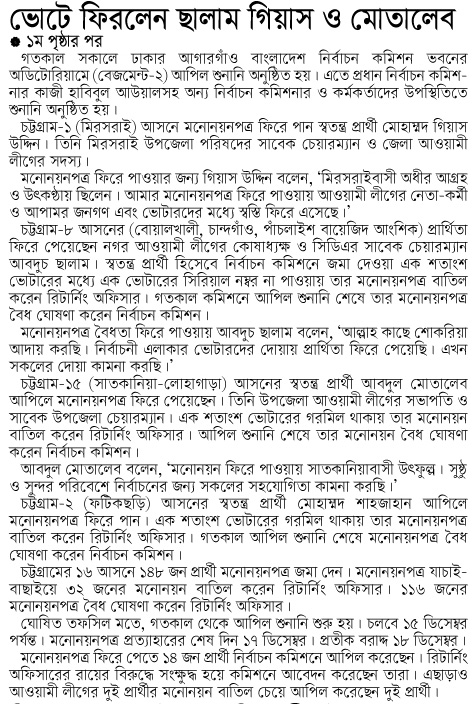 ভোটে ফিরলেন ছালাম গিয়াস ও মোতালেব

● ১ম পৃষ্ঠার পর

গতকাল সকালে ঢাকার আগারগাঁও বাংলাদেশ নির্বাচন কমিশন ভবনের অডিটোরিয়ামে (বেজমেন্ট-২) আপিল শুনানি অনুষ্ঠিত হয়। এতে প্রধান নির্বাচন কমিশনার কাজী হাবিবুল আউয়ালসহ অন্য নির্বাচন কমিশনার ও কর্মকর্তাদের উপস্থিতিতে শুনানি অনুষ্ঠিত হয়।

চট্টগ্রাম-১ (মিরসরাই) আসনে মনোনয়নপত্র ফিরে পান স্বতন্ত্র প্রার্থী মোহাম্মদ গিয়াস উদ্দিন। তিনি মিরসরাই উপজেলা পরিষদের সাবেক চেয়ারম্যান ও জেলা আওয়ামী লীগের সদস্য।

মনোনয়নপত্র ফিরে পাওয়ার জন্য গিয়াস উদ্দিন বলেন, 'মিরসরাইবাসী অধীর আগ্রহ ও উৎকণ্ঠায় ছিলেন। আমার মনোনয়নপত্র ফিরে পাওয়ায় আওয়ামী লীগের নেতা-কর্মী ও আপামর জনগণ এবং ভোটারদের মধ্যে স্বস্তি ফিরে এসেছে।'

চট্টগ্রাম-৮ আসনের (বোয়ালখালী, চান্দগাঁও, পাঁচলাইশ বায়েজিদ আংশিক) প্রার্থিতা ফিরে পেয়েছেন নগর আওয়ামী লীগের কোষাধ্যক্ষ ও সিডিএর সাবেক চেয়ারম্যান আবদুচ ছালাম। স্বতন্ত্র প্রার্থী হিসেবে নির্বাচন কমিশনে জমা দেওয়া এক শতাংশ ভোটারের মধ্যে এক ভোটারের সিরিয়াল নম্বর না পাওয়ায় তার মনোনয়নপত্র বাতিল করেন রিটার্নিং অফিসার। গতকাল কমিশনে আপিল শুনানি শেষে তার মনোনয়নপত্র বৈধ ঘোষণা করেন নির্বাচন কমিশন।

মনোনয়নপত্র বৈধতা ফিরে পাওয়ায় আবদুচ ছালাম বলেন, 'আল্লাহ কাছে শোকরিয়া আদায় করছি। নির্বাচনী এলাকার ভোটারদের দোয়ায় প্রার্থিতা ফিরে পেয়েছি। এখন সকলের দোয়া কামনা করছি।'

চট্টগ্রাম-১৫ (সাতকানিয়া-লোহাগাড়া) আসনের স্বতন্ত্র প্রার্থী আবদুল মোতালেব আপিলে মনোনয়নপত্র ফিরে পেয়েছেন। তিনি উপজেলা আওয়ামী লীগের সভাপতি ও সাবেক উপজেলা চেয়ারম্যান। এক শতাংশ ভোটারের গরমিল থাকায় তার মনোনয়ন বাতিল করেন রিটার্নিং অফিসার। আপিল শুনানি শেষে তার মনোনয়ন বৈধ ঘোষণা করেন নির্বাচন কমিশন।

আবদুল মোতালেব বলেন, 'মনোনয়ন ফিরে পাওয়ায় সাতকানিয়াবাসী উৎফুল্ল। সুষ্ঠু ও সুন্দর পরিবেশে নির্বাচনের জন্য সকলের সহযোগিতা কামনা করছি।'

চট্টগ্রাম-২ (ফটিকছড়ি) আসনের স্বতন্ত্র প্রার্থী মোহাম্মদ শাহজাহান আপিলে মনোনয়নপত্র ফিরে পান। এক শতাংশ ভোটারের গরমিল থাকায় তার মনোনয়নপত্র বাতিল করেন রিটার্নিং অফিসার। গতকাল আপিল শুনানি শেষে মনোনয়নপত্র বৈধ ঘোষণা করেন নির্বাচন কমিশন।

চট্টগ্রামের ১৬ আসনে ১৪৮ জন প্রার্থী মনোনয়নপত্র জমা দেন। মনোনয়নপত্র যাচাই-বাছাইয়ে ৩২ জনের মনোনয়ন বাতিল করেন রিটার্নিং অফিসার। ১১৬ জনের মনোনয়নপত্র বৈধ ঘোষণা করেন রিটার্নিং অফিসার।

ঘোষিত তফসিল মতে, গতকাল থেকে আপিল শুনানি শুরু হয়। চলবে ১৫ ডিসেম্বর পর্যন্ত। মনোনয়নপত্র প্রত্যাহারের শেষ দিন ১৭ ডিসেম্বর। প্রতীক বরাদ্দ ১৮ ডিসেম্বর।

মনোনয়নপত্র ফিরে পেতে ১৪ জন প্রার্থী নির্বাচন কমিশনে আপিল করেছেন। রিটার্নিং অফিসারের রায়ের বিরুদ্ধে সংক্ষুব্ধ হয়ে কমিশনে আবেদন করেছেন তারা। এছাড়াও আওয়ামী লীগের দুই প্রার্থীর মনোনয়ন বাতিল চেয়ে আপিল করেছেন দুই প্রার্থী।